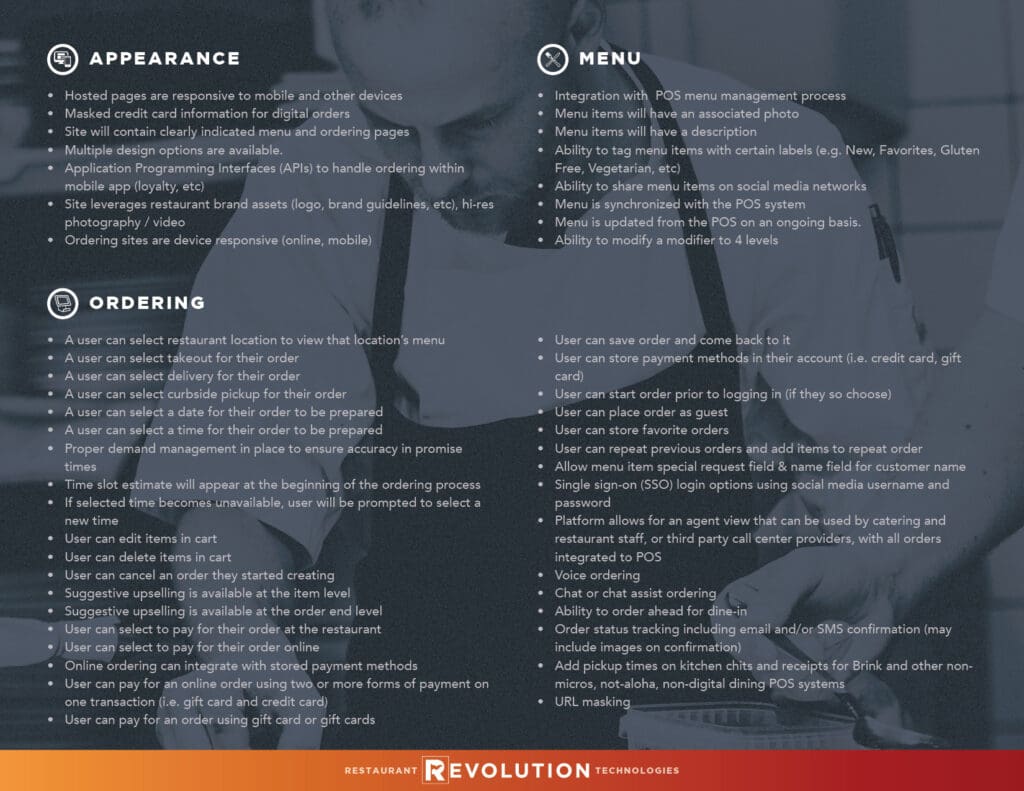 APPEARANCE

• Hosted pages are responsive to mobile and other devices
• Masked credit card information for digital orders
• Site will contain clearly indicated menu and ordering pages
• Multiple design options are available.
• Application Programming Interfaces (APIs) to handle ordering within mobile app (loyalty, etc)
• Site leverages restaurant brand assets (logo, brand guidelines, etc), hi-res photography / video
• Ordering sites are device responsive (online, mobile)

MENU

• Integration with POS menu management process
• Menu items will have an associated photo
• Menu items will have a description
• Ability to tag menu items with certain labels (e.g. New, Favorites, Gluten Free, Vegetarian, etc)
• Ability to share menu items on social media networks
• Menu is synchronized with the POS system
• Menu is updated from the POS on an ongoing basis.
• Ability to modify a modifier to 4 levels

ORDERING

• A user can select restaurant location to view that location's menu
• A user can select takeout for their order
• A user can select delivery for their order
• A user can select curbside pickup for their order
• A user can select a date for their order to be prepared
• A user can select a time for their order to be prepared
• Proper demand management in place to ensure accuracy in promise times
• Time slot estimate will appear at the beginning of the ordering process
• If selected time becomes unavailable, user will be prompted to select a new time
• User can edit items in cart
• User can delete items in cart
• User can cancel an order they started creating
• Suggestive upselling is available at the item level
• Suggestive upselling is available at the order end level
• User can select to pay for their order at the restaurant
• User can select to pay for their order online
• Online ordering can integrate with stored payment methods
• User can pay for an online order using two or more forms of payment on one transaction (i.e. gift card and credit card)
• User can pay for an order using gift card or gift cards

• User can save order and come back to it
• User can store payment methods in their account (i.e. credit card, gift card)
• User can start order prior to logging in (if they so choose)
• User can place order as guest
• User can store favorite orders
• User can repeat previous orders and add items to repeat order
• Allow menu item special request field & name field for customer name
• Single sign-on (SSO) login options using social media username and password
• Platform allows for an agent view that can be used by catering and restaurant staff, or third party call center providers, with all orders integrated to POS
• Voice ordering
• Chat or chat assist ordering
• Ability to order ahead for dine-in
• Order status tracking including email and/or SMS confirmation (may include images on confirmation)
• Add pickup times on kitchen chits and receipts for Brink and other non-micros, not-aloha, non-digital dining POS systems
• URL masking

RESTAURANT REVOLUTION TECHNOLOGIES